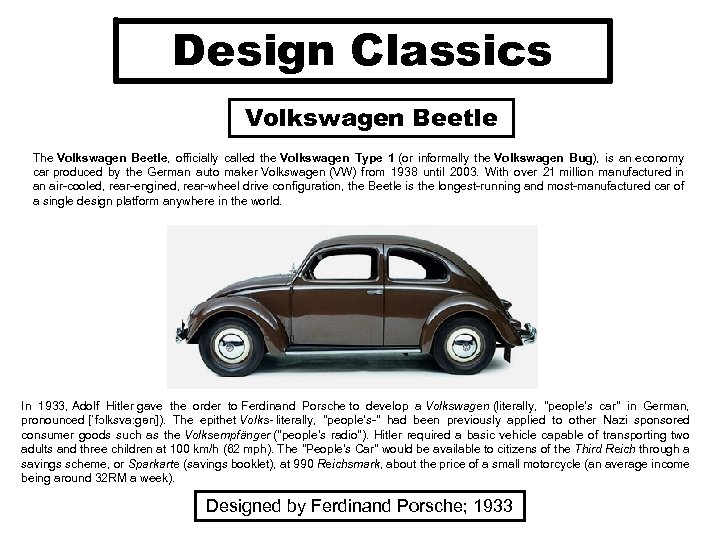 Design Classics

Volkswagen Beetle

The Volkswagen Beetle, officially called the Volkswagen Type 1 (or informally the Volkswagen Bug), is an economy car produced by the German auto maker Volkswagen (VW) from 1938 until 2003. With over 21 million manufactured in an air-cooled, rear-engined, rear-wheel drive configuration, the Beetle is the longest-running and most-manufactured car of a single design platform anywhere in the world.

In 1933, Adolf Hitler gave the order to Ferdinand Porsche to develop a Volkswagen (literally, "people's car" in German, pronounced [ˈfɔlksvaːgən]). The epithet Volks- literally, "people's-" had been previously applied to other Nazi sponsored consumer goods such as the Volksempfänger ("people's radio"). Hitler required a basic vehicle capable of transporting two adults and three children at 100 km/h (62 mph). The "People's Car" would be available to citizens of the Third Reich through a savings scheme, or Sparkarte (savings booklet), at 990 Reichsmark, about the price of a small motorcycle (an average income being around 32RM a week).

Designed by Ferdinand Porsche; 1933